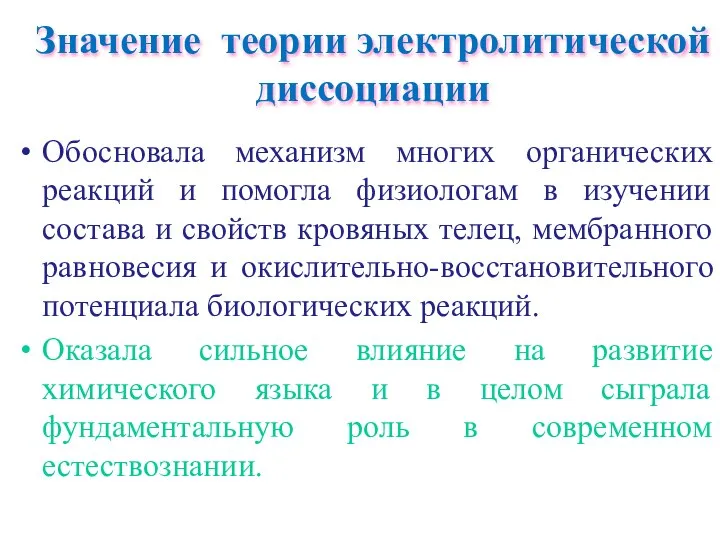 Значение теории электролитической диссоциации

• Обосновала механизм многих органических реакций и помогла физиологам в изучении состава и свойств кровяных телец, мембранного равновесия и окислительно-восстановительного потенциала биологических реакций.

• Оказала сильное влияние на развитие химического языка и в целом сыграла фундаментальную роль в современном естествознании.